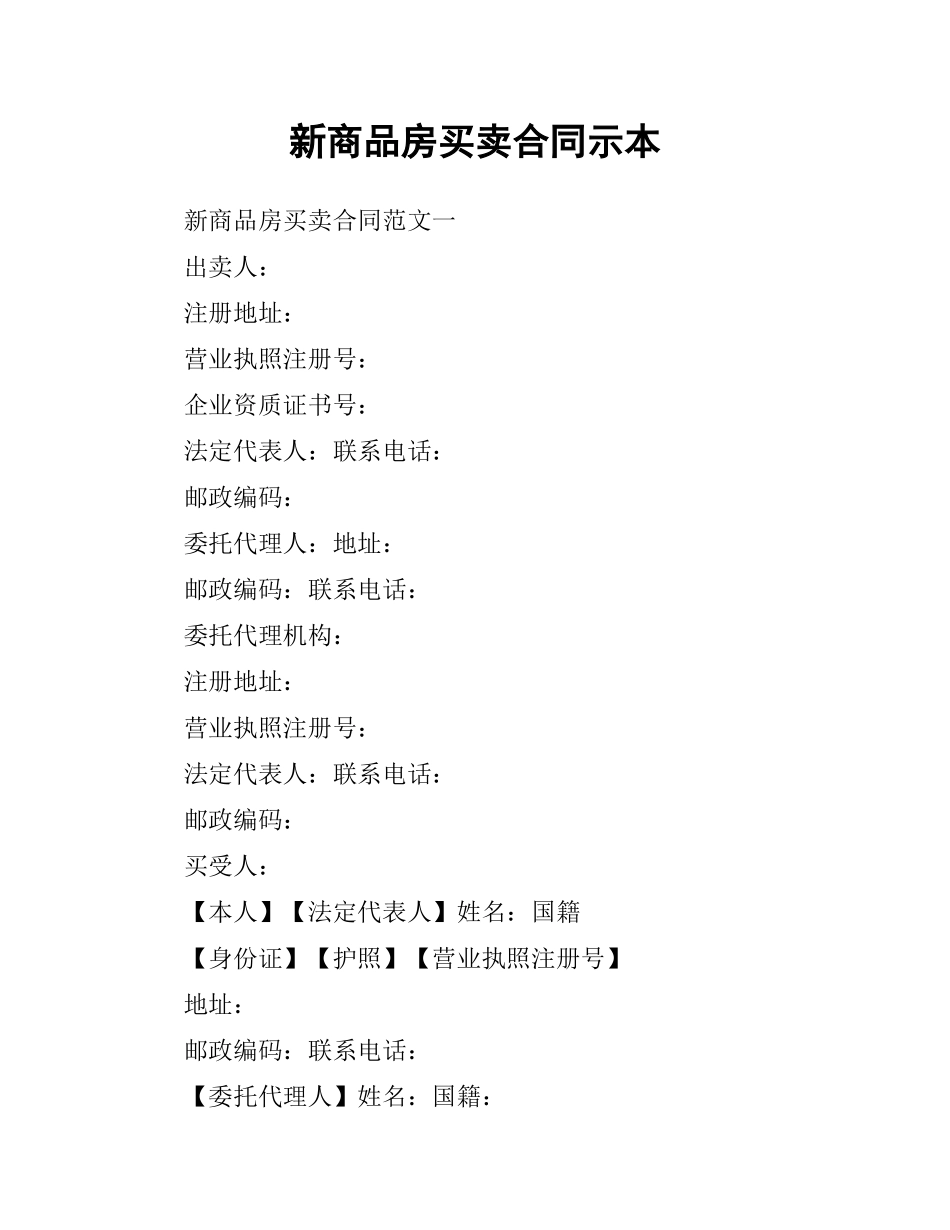 新商品房买卖合同示本

新商品房买卖合同范文一

出卖人：

注册地址：

营业执照注册号：

企业资质证书号：

法定代表人：联系电话：

邮政编码：

委托代理人：地址：

邮政编码：联系电话：

委托代理机构：

注册地址：

营业执照注册号：

法定代表人：联系电话：

邮政编码：

买受人：

【本人】【法定代表人】姓名：国籍

【身份证】【护照】【营业执照注册号】

地址：

邮政编码：联系电话：

【委托代理人】姓名：国籍：